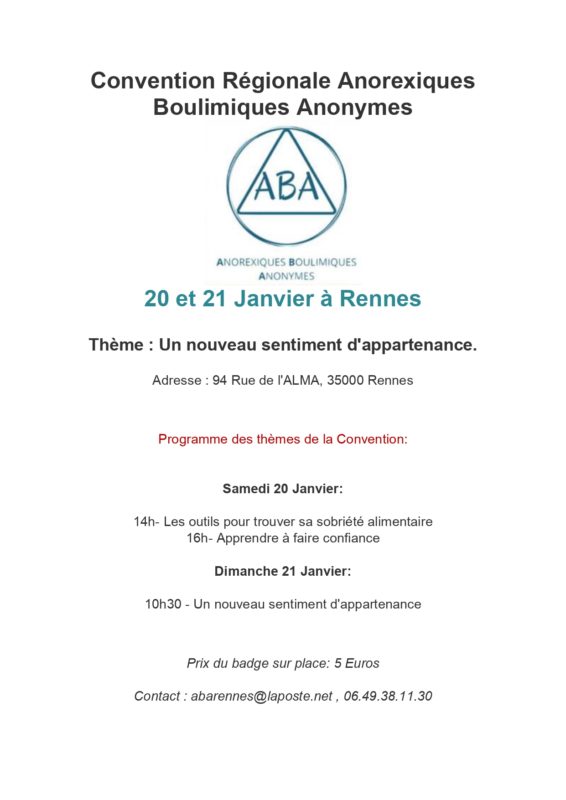 Convention Régionale Anorexiques Boulimiques Anonymes

ABA

ANOREXIQUES BOULIMIQUES ANONYMES

20 et 21 Janvier à Rennes

Thème : Un nouveau sentiment d'appartenance.

Adresse : 94 Rue de l'ALMA, 35000 Rennes

Programme des thèmes de la Convention:

Samedi 20 Janvier:

14h- Les outils pour trouver sa sobriété alimentaire
16h- Apprendre à faire confiance

Dimanche 21 Janvier:

10h30 - Un nouveau sentiment d'appartenance

Prix du badge sur place: 5 Euros

Contact : abarennes@laposte.net , 06.49.38.11.30